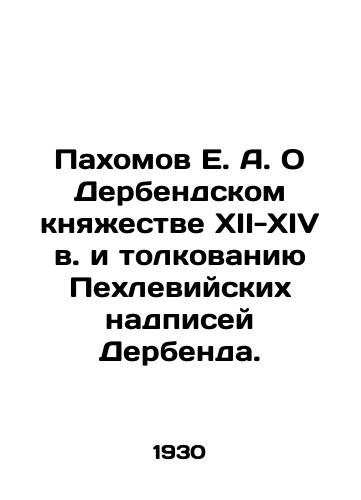 Пахомов Е. А. О Дербендском княжестве XII-XIV в. и толкованию Пехлевийских надписей Дербенда.

1930